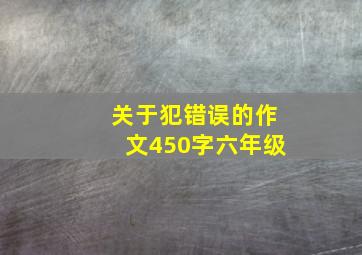 关于犯错误的作文450字六年级